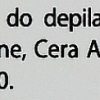 do depila
ne, Cera A
0.